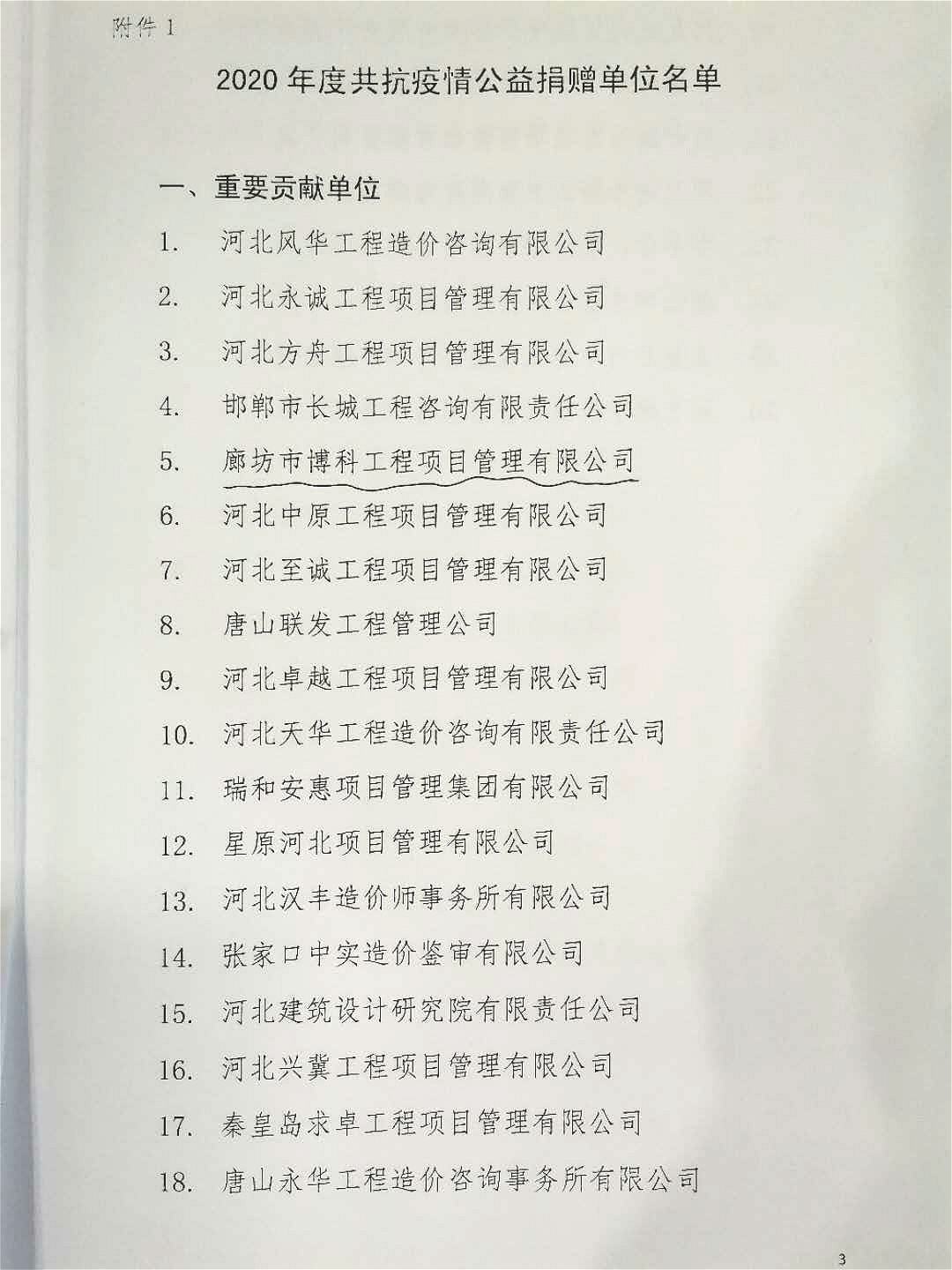 附件 1

2020 年度共抗疫情公益捐赠单位名单

一、重要贡献单位

1. 河北风华工程造价咨询有限公司
2. 河北永诚工程项目管理有限公司
3. 河北方舟工程项目管理有限公司
4. 邯郸市长城工程咨询有限责任公司
5. 廊坊市博科工程项目管理有限公司
6. 河北中原工程项目管理有限公司
7. 河北至诚工程项目管理有限公司
8. 唐山联发工程管理公司
9. 河北卓越工程项目管理有限公司
10. 河北天华工程造价咨询有限责任公司
11. 瑞和安惠项目管理集团有限公司
12. 星原河北项目管理有限公司
13. 河北汉丰造价师事务所有限公司
14. 张家口中实造价鉴审有限公司
15. 河北建筑设计研究院有限责任公司
16. 河北兴冀工程项目管理有限公司
17. 秦皇岛求卓工程项目管理有限公司
18. 唐山永华工程造价咨询事务所有限公司

3